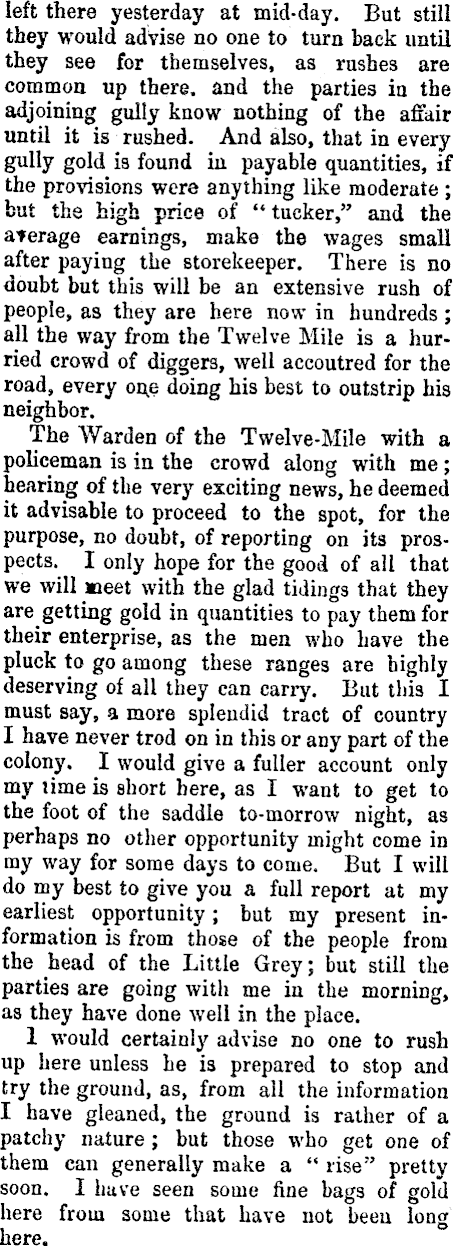 left there yesterday at mid-day. But still they would advise no one to turn back until they see for themselves, as rushes are common up there. and the parties in the adjoining gully know nothing of the affair until it is rushed. And also, that in every gully gold is found in payable quantities, if the provisions were anything like moderate; but the high price of "tucker," and the average earnings, make the wages small after paying the storekeeper. There is no doubt but this will be an extensive rush of people, as they are here now in hundreds; all the way from the Twelve Mile is a hurried crowd of diggers, well accoutred for the road, every one doing his best to outstrip his neighbor.

The Warden of the Twelve-Mile with a policeman is in the crowd along with me; hearing of the very exciting news, he deemed it advisable to proceed to the spot, for the purpose, no doubt, of reporting on its prospects. I only hope for the good of all that we will meet with the glad tidings that they are getting gold in quantities to pay them for their enterprise, as the men who have the pluck to go among these ranges are highly deserving of all they can carry. But this I must say, a more splendid tract of country I have never trod on in this or any part of the colony. I would give a fuller account only my time is short here, as I want to get to the foot of the saddle to-morrow night, as perhaps no other opportunity might come in my way for some days to come. But I will do my best to give you a full report at my earliest opportunity; but my present information is from those of the people from the head of the Little Grey; but still the parties are going with me in the morning, as they have done well in the place.

I would certainly advise no one to rush up here unless he is prepared to stop and try the ground, as, from all the information I have gleaned, the ground is rather of a patchy nature; but those who get one of them can generally make a "rise" pretty soon. I have seen some fine bags of gold here from some that have not been long here.